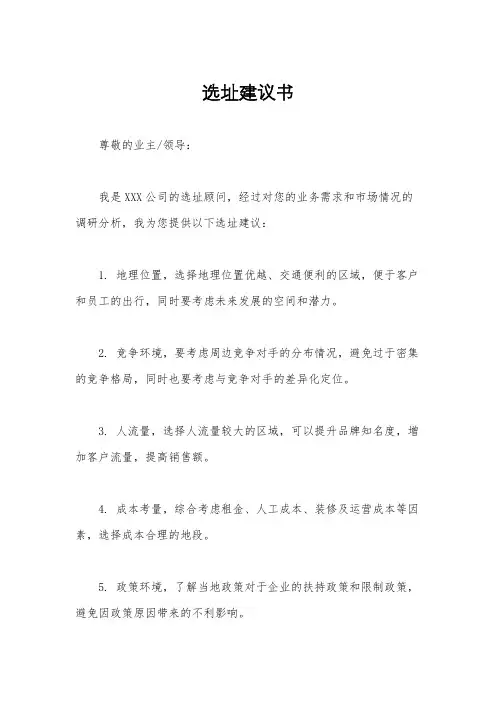 选址建议书

尊敬的业主/领导：

我是XXX公司的选址顾问，经过对您的业务需求和市场情况的调研分析，我为您提供以下选址建议：

1. 地理位置，选择地理位置优越、交通便利的区域，便于客户和员工的出行，同时要考虑未来发展的空间和潜力。

2. 竞争环境，要考虑周边竞争对手的分布情况，避免过于密集的竞争格局，同时也要考虑与竞争对手的差异化定位。

3. 人流量，选择人流量较大的区域，可以提升品牌知名度，增加客户流量，提高销售额。

4. 成本考量，综合考虑租金、人工成本、装修及运营成本等因素，选择成本合理的地段。

5. 政策环境，了解当地政策对于企业的扶持政策和限制政策，避免因政策原因带来的不利影响。